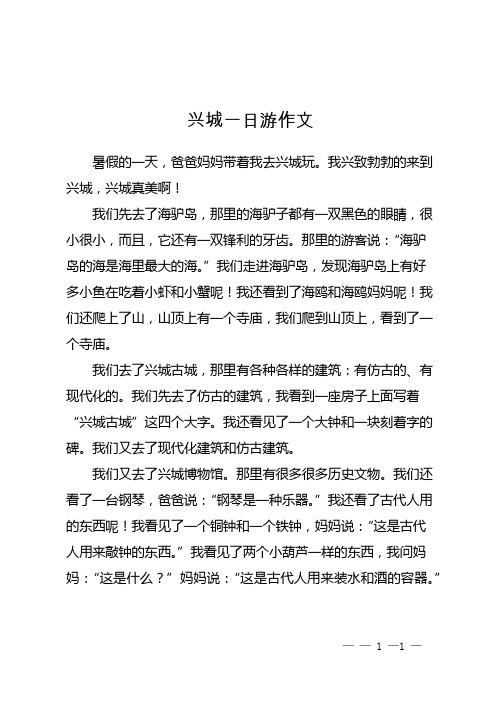 兴城一日游作文

暑假的一天，爸爸妈妈带着我去兴城玩。我兴致勃勃的来到兴城，兴城真美啊！

我们先去了海驴岛，那里的海驴子都有一双黑色的眼睛，很小很小，而且，它还有一双锋利的牙齿。那里的游客说：“海驴岛的海是海里最大的海。”我们走进海驴岛，发现海驴岛上有好多小鱼在吃着小虾和小蟹呢！我还看到了海鸥和海鸥妈妈呢！我们还爬上了山，山顶上有一个寺庙，我们爬到山顶上，看到了一个寺庙。

我们去了兴城古城，那里有各种各样的建筑：有仿古的、有现代化的。我们先去了仿古的建筑，我看到一座房子上面写着“兴城古城”这四个大字。我还看见了一个大钟和一块刻着字的碑。我们又去了现代化建筑和仿古建筑。

我们又去了兴城博物馆。那里有很多很多历史文物。我们还看了一台钢琴，爸爸说：“钢琴是一种乐器。”我还看了古代人用的东西呢！我看见了一个铜钟和一个铁钟，妈妈说：“这是古代人用来敲钟的东西。”我看见了两个小葫芦一样的东西，我问妈妈：“这是什么？”妈妈说：“这是古代人用来装水和酒的容器。”

— — 1 —1 —